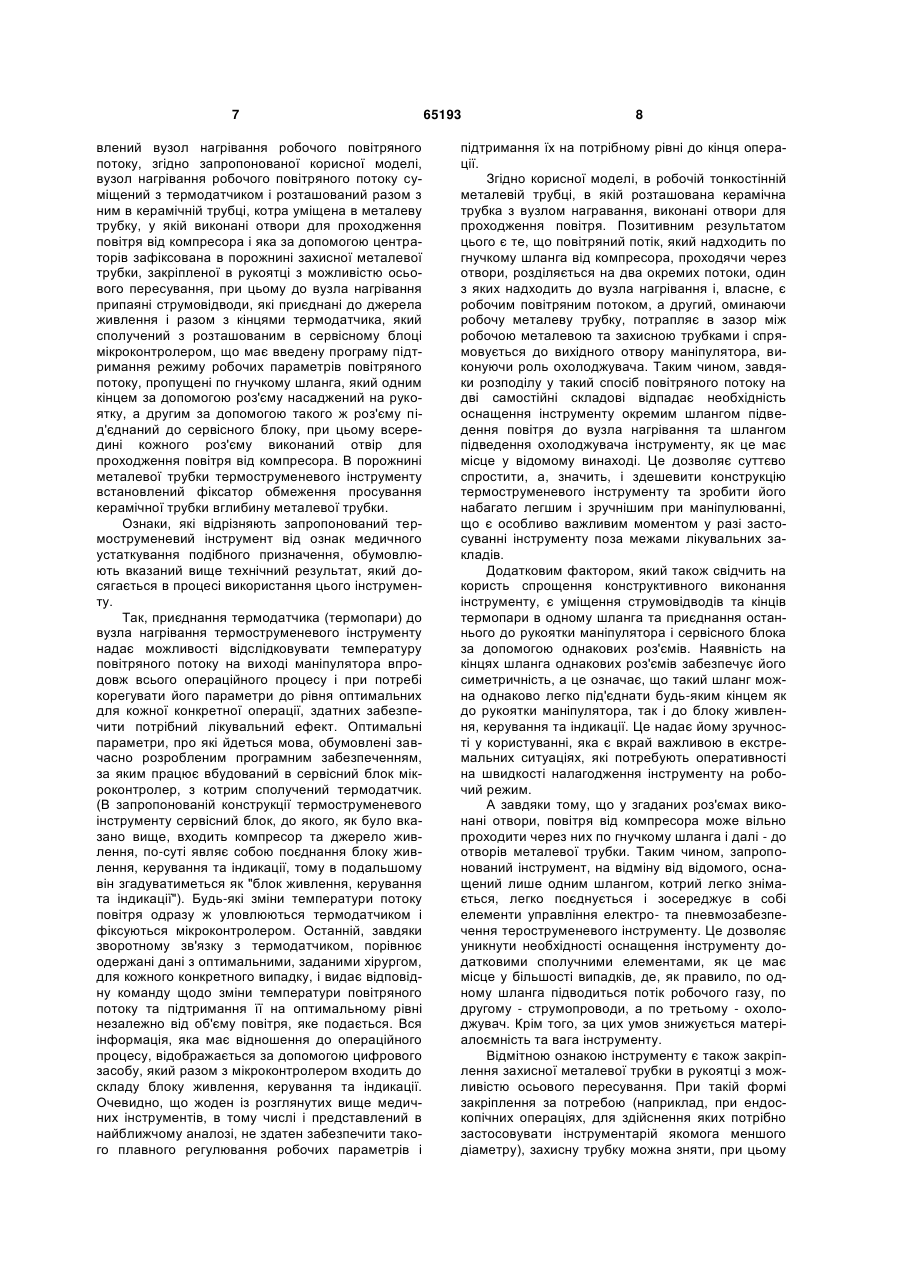 7 65193 8

влений вузол нагрівання робочого повітряного потоку, згідно запропонованої корисної моделі, вузол нагрівання робочого повітряного потоку суміщений з термодатчиком і розташований разом з ним в керамічній трубці, котра уміщена в металеву трубку, у якій виконані отвори для проходження повітря від компресора і яка за допомогою центраторів зафіксована в порожнині захисної металевої трубки, закріпленої в рукоятці з можливістю осьового пересування, при цьому до вузла нагрівання припаяні струмовідводи, які приєднані до джерела живлення і разом з кінцями термодатчика, який сполучений з розташованим в сервісному блоці мікроконтролером, що має введену програму підтримання режиму робочих параметрів повітряного потоку, пропущені по гнучкому шланга, який одним кінцем за допомогою роз'єму насаджений на рукоятку, а другим за допомогою такого ж роз'єму під'єднаний до сервісного блоку, при цьому всередині кожного роз'єму виконаний отвір для проходження повітря від компресора. В порожнині металевої трубки термоструменевого інструменту встановлений фіксатор обмеження просування керамічної трубки вглибину металевої трубки.

Ознаки, які відрізняють запропонований термоструменевий інструмент від ознак медичного устаткування подібного призначення, обумовлюють вказаний вище технічний результат, який досягається в процесі використання цього інструменту.

Так, приєднання термодатчика (термопари) до вузла нагрівання термоструменевого інструменту надає можливості відслідковувати температуру повітряного потоку на виході маніпулятора впродовж всього операційного процесу і при потребі корегувати його параметри до рівня оптимальних для кожної конкретної операції, здатних забезпечити потрібний лікувальний ефект. Оптимальні параметри, про які йдеться мова, обумовлені завчасно розробленим програмним забезпеченням, за яким працює вбудований в сервісний блок мікроконтролер, з котрим сполучений термодатчик. (В запропонованій конструкції термоструменевого інструменту сервісний блок, до якого, як було вказано вище, входить компресор та джерело живлення, по-суті являє собою поєднання блоку живлення, керування та індикації, тому в подальшому він згадуватиметься як "блок живлення, керування та індикації"). Будь-які зміни температури потоку повітря одразу ж уловлюються термодатчиком і фіксуються мікроконтролером. Останній, завдяки зворотному зв'язку з термодатчиком, порівнює одержані дані з оптимальними, заданими хірургом, для кожного конкретного випадку, і видає відповідну команду щодо зміни температури повітряного потоку та підтримання її на оптимальному рівні незалежно від об'єму повітря, яке подається. Вся інформація, яка має відношення до операційного процесу, відображається за допомогою цифрового засобу, який разом з мікроконтролером входить до складу блоку живлення, керування та індикації. Очевидно, що жоден із розглянутих вище медичних інструментів, в тому числі і представлений в найближчому аналозі, не здатен забезпечити такого плавного регулювання робочих параметрів і підтримання їх на потрібному рівні до кінця операції.

Згідно корисної моделі, в робочій тонкостінній металевій трубці, в якій розташована керамічна трубка з вузлом награвання, виконані отвори для проходження повітря. Позитивним результатом цього є те, що повітряний потік, який надходить по гнучкому шланга від компресора, проходячи через отвори, розділяється на два окремих потоки, один з яких надходить до вузла нагрівання і, власне, є робочим повітряним потоком, а другий, оминаючи робочу металеву трубку, потрапляє в зазор між робочою металевою та захисною трубками і спрямовується до вихідного отвору маніпулятора, виконуючи роль охолоджувача. Таким чином, завдяки розподілу у такий спосіб повітряного потоку на дві самостійні складові відпадає необхідність оснащення інструменту окремим шлангом підведення повітря до вузла нагрівання та шлангом підведення охолоджувача інструменту, як це має місце у відомому винаході. Це дозволяє суттєво спростити, а, значить, і здешевити конструкцію термоструменевого інструменту та зробити його набагато легшим і зручнішим при маніпулюванні, що є особливо важливим моментом у разі застосуванні інструменту поза межами лікувальних закладів.

Додатковим фактором, який також свідчить на користь спрощення конструктивного виконання інструменту, є уміщення струмовідводів та кінців термопари в одному шланга та приєднання останнього до рукоятки маніпулятора і сервісного блока за допомогою однакових роз'ємів. Наявність на кінцях шланга однакових роз'ємів забезпечує його симетричність, а це означає, що такий шланг можна однаково легко під'єднати будь-яким кінцем як до рукоятки маніпулятора, так і до блоку живлення, керування та індикації. Це надає йому зручності у користуванні, яка є вкрай важливою в екстремальних ситуаціях, які потребують оперативності на швидкості налагодження інструменту на робочий режим.

А завдяки тому, що у згаданих роз'ємах виконані отвори, повітря від компресора може вільно проходити через них по гнучкому шланга і далі - до отворів металевої трубки. Таким чином, запропонований інструмент, на відміну від відомого, оснащений лише одним шлангом, котрий легко знімається, легко поєднується і зосереджує в собі елементи управління електро- та пневмозабезпечення тероструменевого інструменту. Це дозволяє уникнути необхідності оснащення інструменту додатковими сполучними елементами, як це має місце у більшості випадків, де, як правило, по одному шланга підводиться потік робочого газу, по другому - струмопроводи, а по третьому - охолоджувач. Крім того, за цих умов знижується матеріалоємність та вага інструменту.

Відмітною ознакою інструменту є також закріплення захисної металевої трубки в рукоятці з можливістю осьового пересування. При такій формі закріплення за потребою (наприклад, при ендоскопічних операціях, для здійснення яких потрібно застосовувати інструментарій якомога меншого діаметру), захисну трубку можна зняти, при цьому